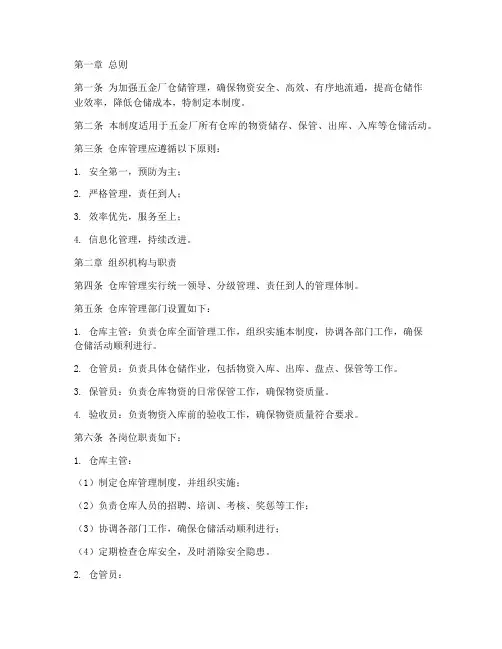 第一章 总则

第一条 为加强五金厂仓储管理，确保物资安全、高效、有序地流通，提高仓储作业效率，降低仓储成本，特制定本制度。

第二条 本制度适用于五金厂所有仓库的物资储存、保管、出库、入库等仓储活动。

第三条 仓库管理应遵循以下原则：

1. 安全第一，预防为主；

2. 严格管理，责任到人；

3. 效率优先，服务至上；

4. 信息化管理，持续改进。

第二章 组织机构与职责

第四条 仓库管理实行统一领导、分级管理、责任到人的管理体制。

第五条 仓库管理部门设置如下：

1. 仓库主管：负责仓库全面管理工作，组织实施本制度，协调各部门工作，确保仓储活动顺利进行。

2. 仓管员：负责具体仓储作业，包括物资入库、出库、盘点、保管等工作。

3. 保管员：负责仓库物资的日常保管工作，确保物资质量。

4. 验收员：负责物资入库前的验收工作，确保物资质量符合要求。

第六条 各岗位职责如下：

1. 仓库主管：

（1）制定仓库管理制度，并组织实施；

（2）负责仓库人员的招聘、培训、考核、奖惩等工作；

（3）协调各部门工作，确保仓储活动顺利进行；

（4）定期检查仓库安全，及时消除安全隐患。

2. 仓管员：